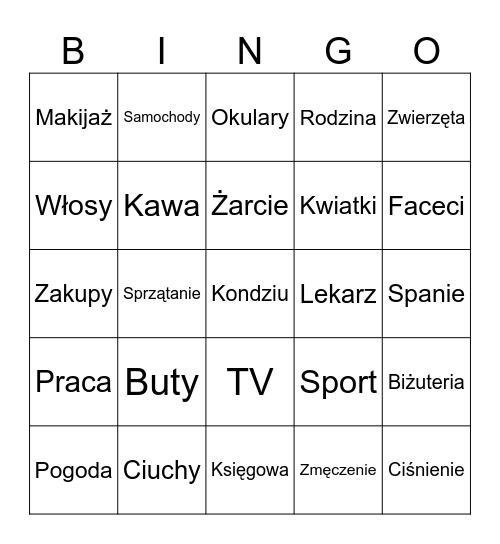 | B | I | N | G | O |
|---|---|---|---|---|
| Makijaż | Samochody | Okulary | Rodzina | Zwierzęta |
| Włosy | Kawa | Żarcie | Kwiatki | Faceci |
| Zakupy | Sprzątanie | Kondziu | Lekarz | Spanie |
| Praca | Buty | TV | Sport | Biżuteria |
| Pogoda | Ciuchy | Księgowa | Zmęczenie | Ciśnienie |